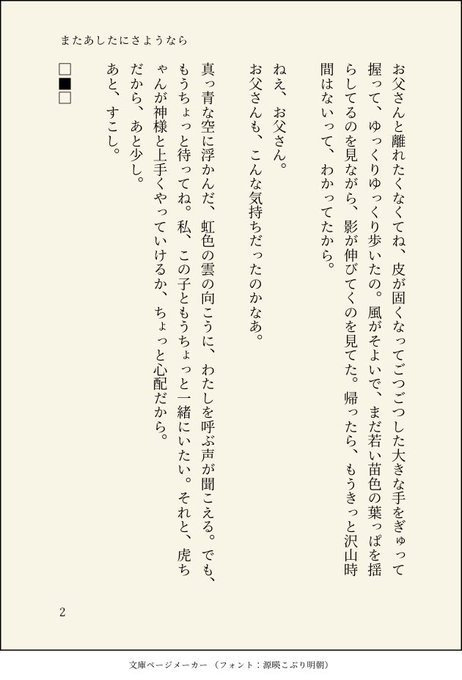 またあしたにさようなら

お父さんと離れたくなくてね、皮が固くなってごつごつした大きな手をぎゅって握って、ゆっくりゆっくり歩いたの。風がそよいで、まだ若い苗色の葉っぱを揺らしてるのを見ながら、影が伸びてくのを見てた。帰ったら、もうきっと沢山時間はないって、わかってたから。

ねえ、お父さん。
お父さんも、こんな気持ちだったのかなあ。

真っ青な空に浮かんだ、虹色の雲の向こうに、わたしを呼ぶ声が聞こえる。でも、もうちょっと待ってね。私、この子ともうちょっと一緒にいたい。それと、虎ちゃんが神様と上手くやっていけるか、ちょっと心配だから。
だから、あと少し。
あと、すこし。

□■□

2

文庫ページメーカー（フォント：源暎こぶり明朝）